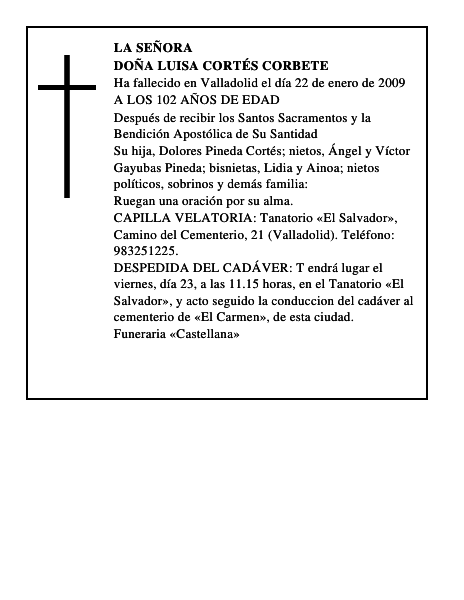 LA SEÑORA
DOÑA LUISA CORTÉS CORBETE
Ha fallecido en Valladolid el día 22 de enero de 2009
A LOS 102 AÑOS DE EDAD
Después de recibir los Santos Sacramentos y la Bendición Apostólica de Su Santidad
Su hija, Dolores Pineda Cortés; nietos, Ángel y Víctor Gayubas Pineda; bisnietas, Lidia y Ainoa; nietos políticos, sobrinos y demás familia:
Ruegan una oración por su alma.
CAPILLA VELATORIA: Tanatorio «El Salvador», Camino del Cementerio, 21 (Valladolid). Teléfono: 983251225.
DESPEDIDA DEL CADÁVER: T endrá lugar el viernes, día 23, a las 11.15 horas, en el Tanatorio «El Salvador», y acto seguido la conduccion del cadáver al cementerio de «El Carmen», de esta ciudad.
Funeraria «Castellana»